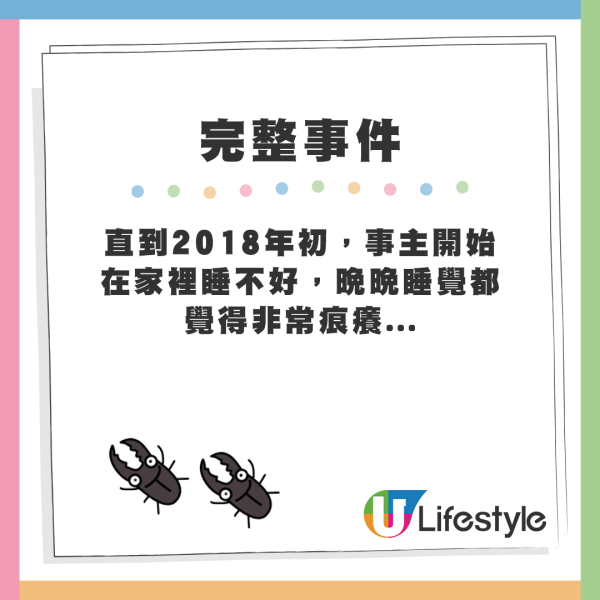 完整事件

直到2018年初，事主開始在家裡睡不好，晚晚睡覺都覺得非常痕癢...

U Lifestyle